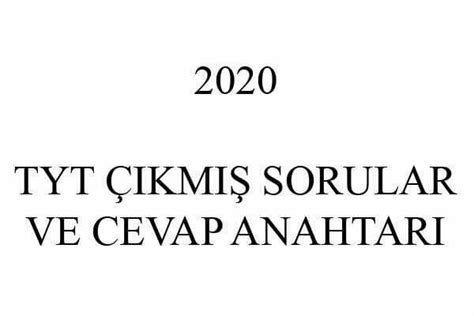 2020

TYT ÇIKMIŞ SORULAR VE CEVAP ANAHTARI